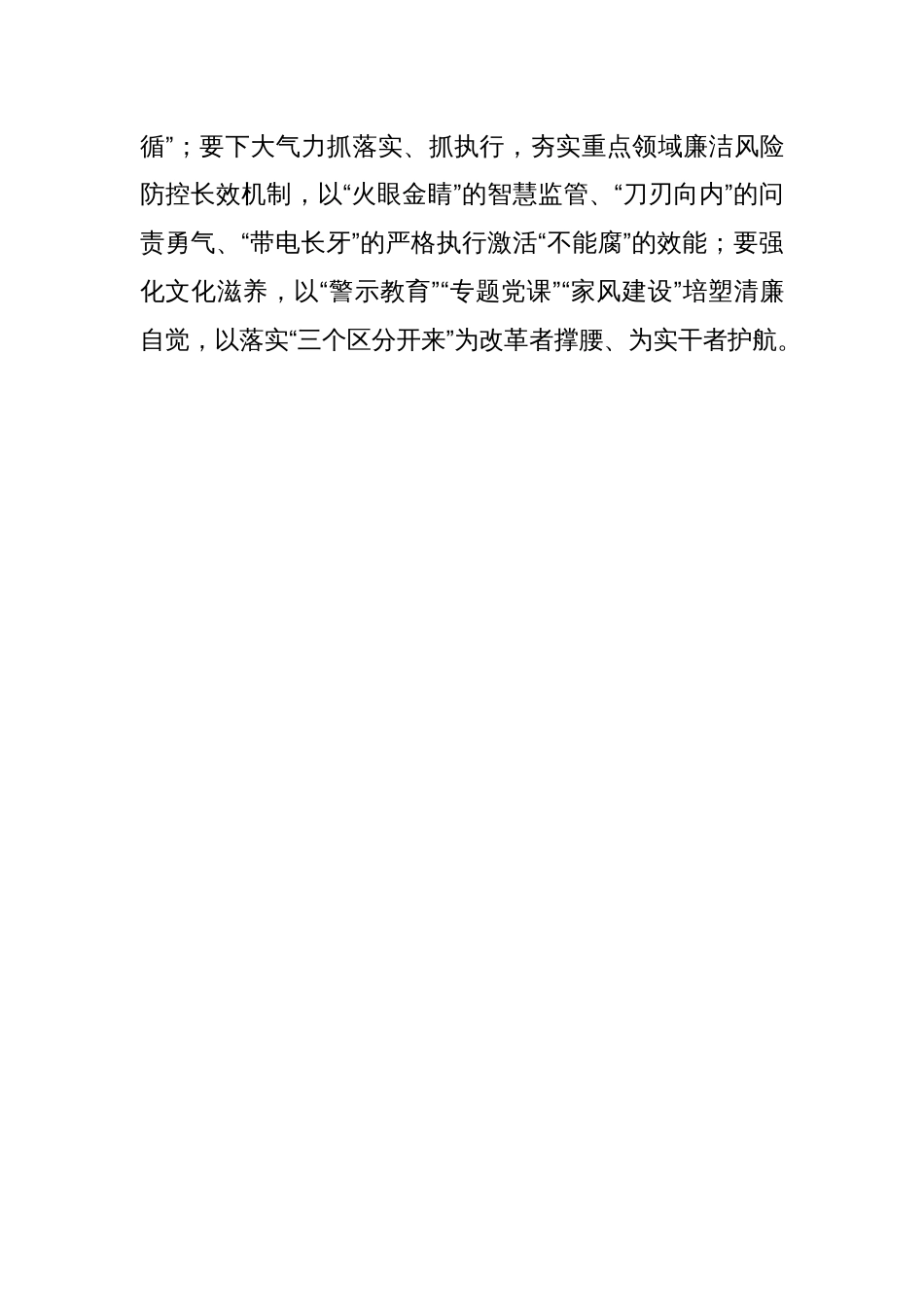 循”；要下大气力抓落实、抓执行，夯实重点领域廉洁风险防控长效机制，以“火眼金睛”的智慧监管、“刀刃向内”的问责勇气、“带电长牙”的严格执行激活“不能腐”的效能；要强化文化滋养，以“警示教育”“专题党课”“家风建设”培塑清廉自觉，以落实“三个区分开来”为改革者撑腰、为实干者护航。